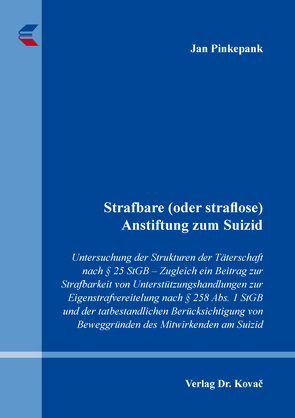 Jan Pinkepank

Strafbare (oder straflose) Anstiftung zum Suizid

Untersuchung der Strukturen der Täterschaft nach § 25 StGB – Zugleich ein Beitrag zur Strafbarkeit von Unterstützungshandlungen zur Eigenstrafvereitelung nach § 258 Abs. 1 StGB und der tatbestandlichen Berücksichtigung von Beweggründen des Mitwirkenden am Suizid

Verlag Dr. Kovač